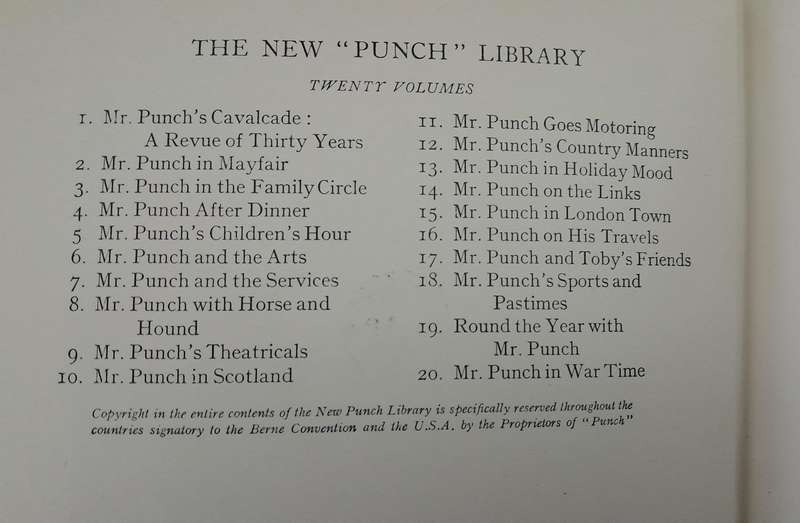 THE NEW "PUNCH" LIBRARY

TWENTY VOLUMES

1. Mr. Punch's Cavalcade : A Revue of Thirty Years
2. Mr. Punch in Mayfair
3. Mr. Punch in the Family Circle
4. Mr. Punch After Dinner
5 Mr. Punch's Children's Hour
6. Mr. Punch and the Arts
7. Mr. Punch and the Services
8. Mr. Punch with Horse and Hound
9. Mr. Punch's Theatricals
10. Mr. Punch in Scotland

11. Mr. Punch Goes Motoring
12. Mr. Punch's Country Manners
13. Mr. Punch in Holiday Mood
14. Mr. Punch on the Links
15. Mr. Punch in London Town
16. Mr. Punch on His Travels
17. Mr. Punch and Toby's Friends
18. Mr. Punch's Sports and Pastimes
19. Round the Year with Mr. Punch
20. Mr. Punch in War Time

Copyright in the entire contents of the New Punch Library is specifically reserved throughout the countries signatory to the Berne Convention and the U.S.A. by the Proprietors of "Punch"